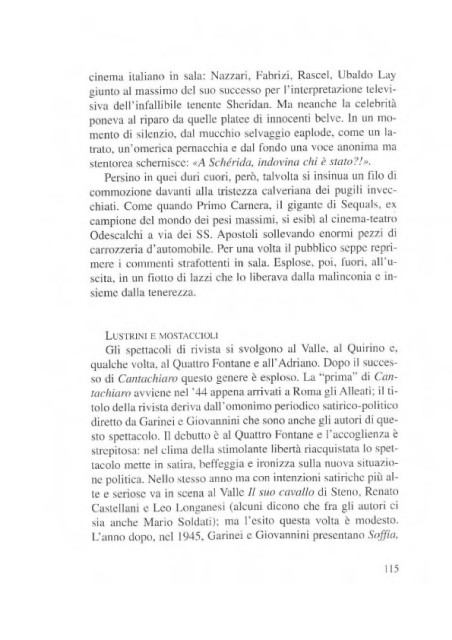 cinema italiano in sala: Nazzari, Fabrizi, Rascel, Ubaldo Lay giunto al massimo del suo successo per l'interpretazione televisiva dell'infallibile tenente Sheridan. Ma neanche la celebrità poneva al riparo da quelle platee di innocenti belve. In un momento di silenzio, dal mucchio selvaggio eaplode, come un latrato, un'omerica pernacchia e dal fondo una voce anonima ma stentorea schernisce: «A Schérida, indovina chi è stato?!».

Persino in quei duri cuori, però, talvolta si insinua un filo di commozione davanti alla tristezza calveriana dei pugili invecchiati. Come quando Primo Carnera, il gigante di Sequals, ex campione del mondo dei pesi massimi, si esibì al cinema-teatro Odescalchi a via dei SS. Apostoli sollevando enormi pezzi di carrozzeria d'automobile. Per una volta il pubblico seppe reprimere i commenti strafottenti in sala. Esplose, poi, fuori, all'uscita, in un fiotto di lazzi che lo liberava dalla malinconia e insieme dalla tenerezza.

LUSTRINI E MOSTACCIOLI

Gli spettacoli di rivista si svolgono al Valle, al Quirino e, qualche volta, al Quattro Fontane e all'Adriano. Dopo il successo di Cantachiaro questo genere è esploso. La "prima" di Cantachiaro avviene nel '44 appena arrivati a Roma gli Alleati; il titolo della rivista deriva dall'omonimo periodico satirico-politico diretto da Garinei e Giovannini che sono anche gli autori di questo spettacolo. Il debutto è al Quattro Fontane e l'accoglienza è strepitosa: nel clima della stimolante libertà riacquistata lo spettacolo mette in satira, beffeggia e ironizza sulla nuova situazione politica. Nello stesso anno ma con intenzioni satiriche più alte e seriose va in scena al Valle Il suo cavallo di Steno, Renato Castellani e Leo Longanesi (alcuni dicono che fra gli autori ci sia anche Mario Soldati); ma l'esito questa volta è modesto. L'anno dopo, nel 1945, Garinei e Giovannini presentano Soffia,

115